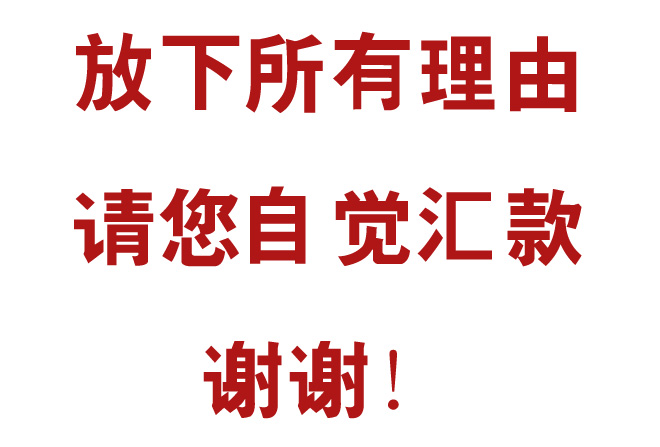 放下所有理由

请您自 觉汇款

谢谢！